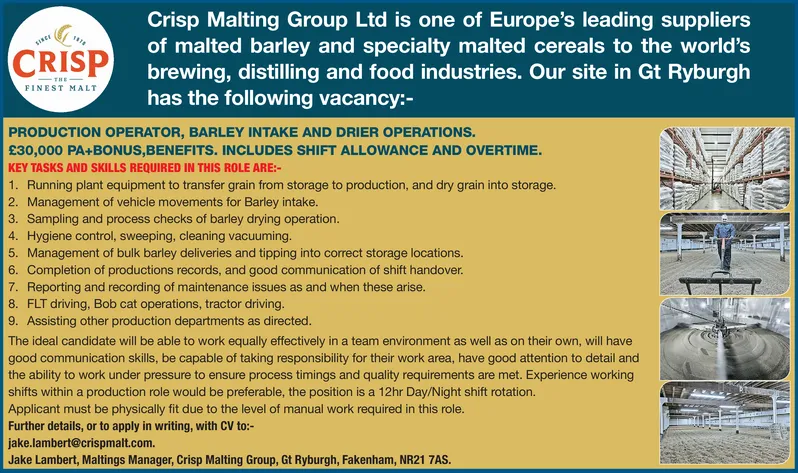 SINCE 1870
CRISP
THE
FINEST MALT

Crisp Malting Group Ltd is one of Europe's leading suppliers of malted barley and specialty malted cereals to the world's brewing, distilling and food industries. Our site in Gt Ryburgh has the following vacancy:-

PRODUCTION OPERATOR, BARLEY INTAKE AND DRIER OPERATIONS.
£30,000 PA+BONUS,BENEFITS. INCLUDES SHIFT ALLOWANCE AND OVERTIME.
KEY TASKS AND SKILLS REQUIRED IN THIS ROLE ARE:-
1. Running plant equipment to transfer grain from storage to production, and dry grain into storage.
2. Management of vehicle movements for Barley intake.
3. Sampling and process checks of barley drying operation.
4. Hygiene control, sweeping, cleaning vacuuming.
5. Management of bulk barley deliveries and tipping into correct storage locations.
6. Completion of productions records, and good communication of shift handover.
7. Reporting and recording of maintenance issues as and when these arise.
8. FLT driving, Bob cat operations, tractor driving.
9. Assisting other production departments as directed.

The ideal candidate will be able to work equally effectively in a team environment as well as on their own, will have good communication skills, be capable of taking responsibility for their work area, have good attention to detail and the ability to work under pressure to ensure process timings and quality requirements are met. Experience working shifts within a production role would be preferable, the position is a 12hr Day/Night shift rotation.
Applicant must be physically fit due to the level of manual work required in this role.
Further details, or to apply in writing, with CV to:-
jake.lambert@crispmalt.com.
Jake Lambert, Maltings Manager, Crisp Malting Group, Gt Ryburgh, Fakenham, NR21 7AS.